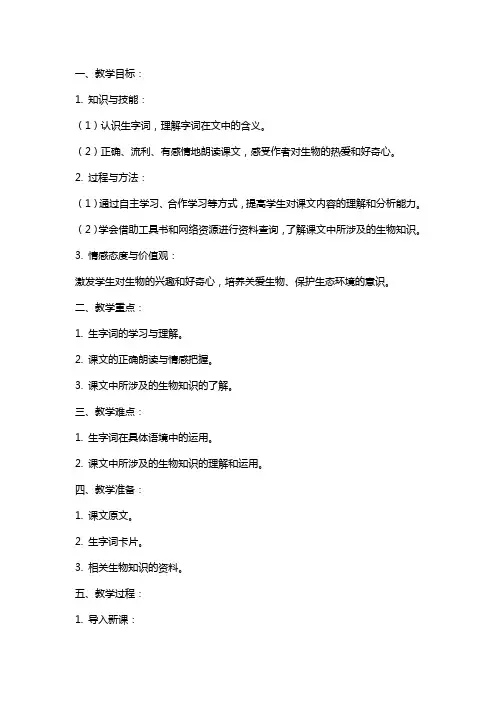 一、教学目标：

1. 知识与技能：

（1）认识生字词，理解字词在文中的含义。

（2）正确、流利、有感情地朗读课文，感受作者对生物的热爱和好奇心。

2. 过程与方法：

（1）通过自主学习、合作学习等方式，提高学生对课文内容的理解和分析能力。

（2）学会借助工具书和网络资源进行资料查询，了解课文中所涉及的生物知识。

3. 情感态度与价值观：

激发学生对生物的兴趣和好奇心，培养关爱生物、保护生态环境的意识。

二、教学重点：

1. 生字词的学习与理解。

2. 课文的正确朗读与情感把握。

3. 课文中所涉及的生物知识的了解。

三、教学难点：

1. 生字词在具体语境中的运用。

2. 课文中所涉及的生物知识的理解和运用。

四、教学准备：

1. 课文原文。

2. 生字词卡片。

3. 相关生物知识的资料。

五、教学过程：

1. 导入新课：